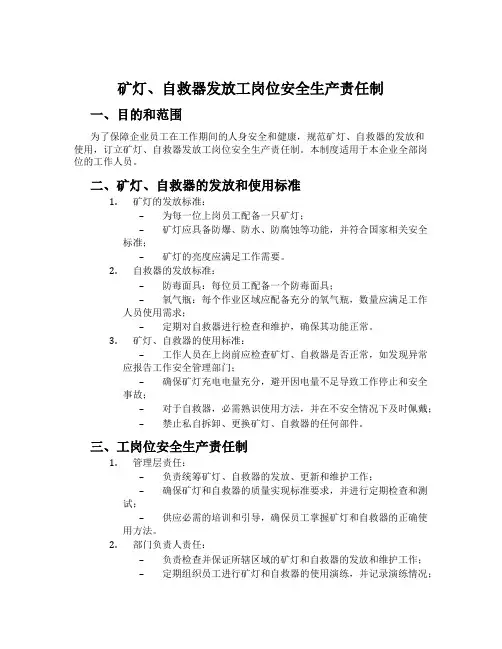 矿灯、自救器发放工岗位安全生产责任制

一、目的和范围

为了保障企业员工在工作期间的人身安全和健康，规范矿灯、自救器的发放和使用，订立矿灯、自救器发放工岗位安全生产责任制。本制度适用于本企业全部岗位的工作人员。

二、矿灯、自救器的发放和使用标准

1. 矿灯的发放标准：

– 为每一位上岗员工配备一只矿灯；

– 矿灯应具备防爆、防水、防腐蚀等功能，并符合国家相关安全标准；

– 矿灯的亮度应满足工作需要。

2. 自救器的发放标准：

– 防毒面具：每位员工配备一个防毒面具；

– 氧气瓶：每个作业区域应配备充分的氧气瓶，数量应满足工作人员使用需求；

– 定期对自救器进行检查和维护，确保其功能正常。

3. 矿灯、自救器的使用标准：

– 工作人员在上岗前应检查矿灯、自救器是否正常，如发现异常应报告工作安全管理部门；

– 确保矿灯充电电量充分，避开因电量不足导致工作停止和安全事故；

– 对于自救器，必需熟识使用方法，并在不安全情况下及时佩戴；

– 禁止私自拆卸、更换矿灯、自救器的任何部件。

三、工岗位安全生产责任制

1. 管理层责任：

– 负责统筹矿灯、自救器的发放、更新和维护工作；

– 确保矿灯和自救器的质量实现标准要求，并进行定期检查和测试；

– 供应必需的培训和引导，确保员工掌握矿灯和自救器的正确使用方法。

2. 部门负责人责任：

– 负责检查并保证所辖区域的矿灯和自救器的发放和维护工作；

– 定期组织员工进行矿灯和自救器的使用演练，并记录演练情况；